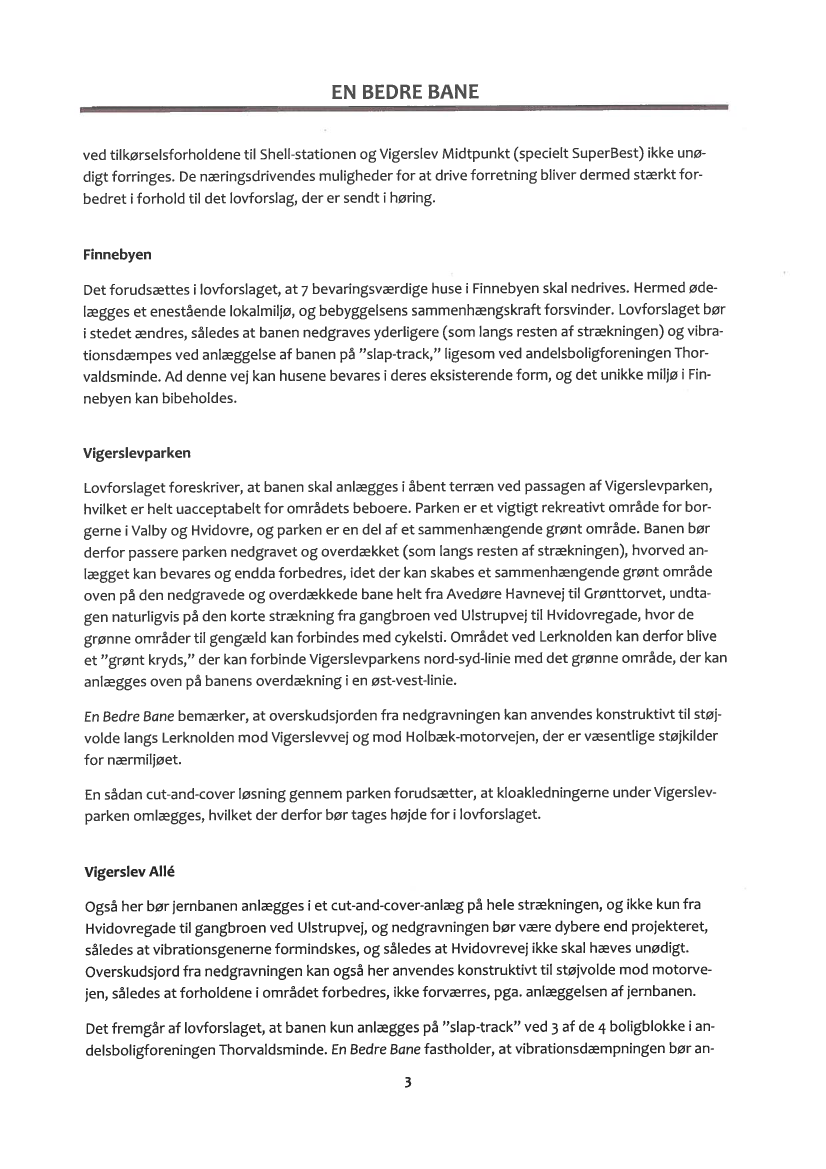 EN BEDRE BANE

ved tilkørselsforholdene til Shell-stationen og Vigerslev Midtpunkt (specielt SuperBest) ikke unødigt forringes. De næringsdrivendes muligheder for at drive forretning bliver dermed stærkt forbedret i forhold til det lovforslag, der er sendt i høring.

Finnebyen

Det forudsættes i lovforslaget, at 7 bevaringsværdige huse i Finnebyen skal nedrives. Hermed ødelægges et enestående lokalmiljø, og bebyggelsens sammenhængskraft forsvinder. Lovforslaget bør i stedet ændres, således at banen nedgraves yderligere (som langs resten af strækningen) og vibrationsdæmpes ved anlæggelse af banen på "slap-track," ligesom ved andelsboligforeningen Thorvaldsminde. Ad denne vej kan husene bevares i deres eksisterende form, og det unikke miljø i Finnebyen kan bibeholdes.

Vigerslevparken

Lovforslaget foreskriver, at banen skal anlægges i åbent terræn ved passagen af Vigerslevparken, hvilket er helt uacceptabelt for områdets beboere. Parken er et vigtigt rekreativt område for borgerne i Valby og Hvidovre, og parken er en del af et sammenhængende grønt område. Banen bør derfor passere parken nedgravet og overdækket (som langs resten af strækningen), hvorved anlægget kan bevares og endda forbedres, idet der kan skabes et sammenhængende grønt område oven på den nedgravede og overdækkede bane helt fra Avedøre Havnevej til Grønttorvet, undtagen naturligvis på den korte strækning fra gangbroen ved Ulstrupvej til Hvidovregade, hvor de grønne områder til gengæld kan forbindes med cykelsti. Området ved Lerknolden kan derfor blive et "grønt kryds," der kan forbinde Vigerslevparkens nord-syd-linie med det grønne område, der kan anlægges oven på banens overdækning i en øst-vest-linie.

En Bedre Bane bemærker, at overskudsjorden fra nedgravningen kan anvendes konstruktivt til støjvolde langs Lerknolden mod Vigerslevvej og mod Holbæk-motorvejen, der er væsentlige støjkilder for nærmiljøet.

En sådan cut-and-cover løsning gennem parken forudsætter, at kloakledningerne under Vigerslevparken omlægges, hvilket der derfor bør tages højde for i lovforslaget.

Vigerslev Allé

Også her bør jernbanen anlægges i et cut-and-cover-anlæg på hele strækningen, og ikke kun fra Hvidovregade til gangbroen ved Ulstrupvej, og nedgravningen bør være dybere end projekteret, således at vibrationsgenerne formindskes, og således at Hvidovrevej ikke skal hæves unødigt. Overskudsjord fra nedgravningen kan også her anvendes konstruktivt til støjvolde mod motorvejen, således at forholdene i området forbedres, ikke forværres, pga. anlæggelsen af jernbanen.

Det fremgår af lovforslaget, at banen kun anlægges på "slap-track" ved 3 af de 4 boligblokke i andelsboligforeningen Thorvaldsminde. En Bedre Bane fastholder, at vibrationsdæmpningen bør an-

3